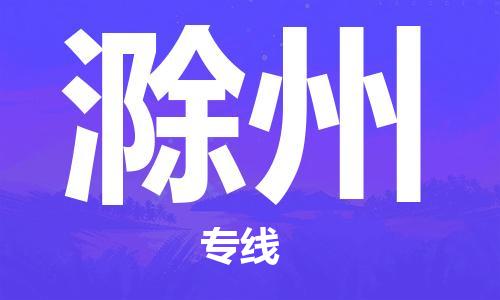 滁州

专线